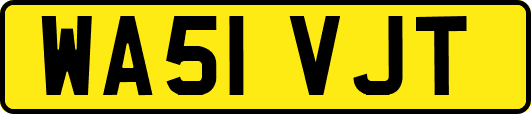 WA51 VJT